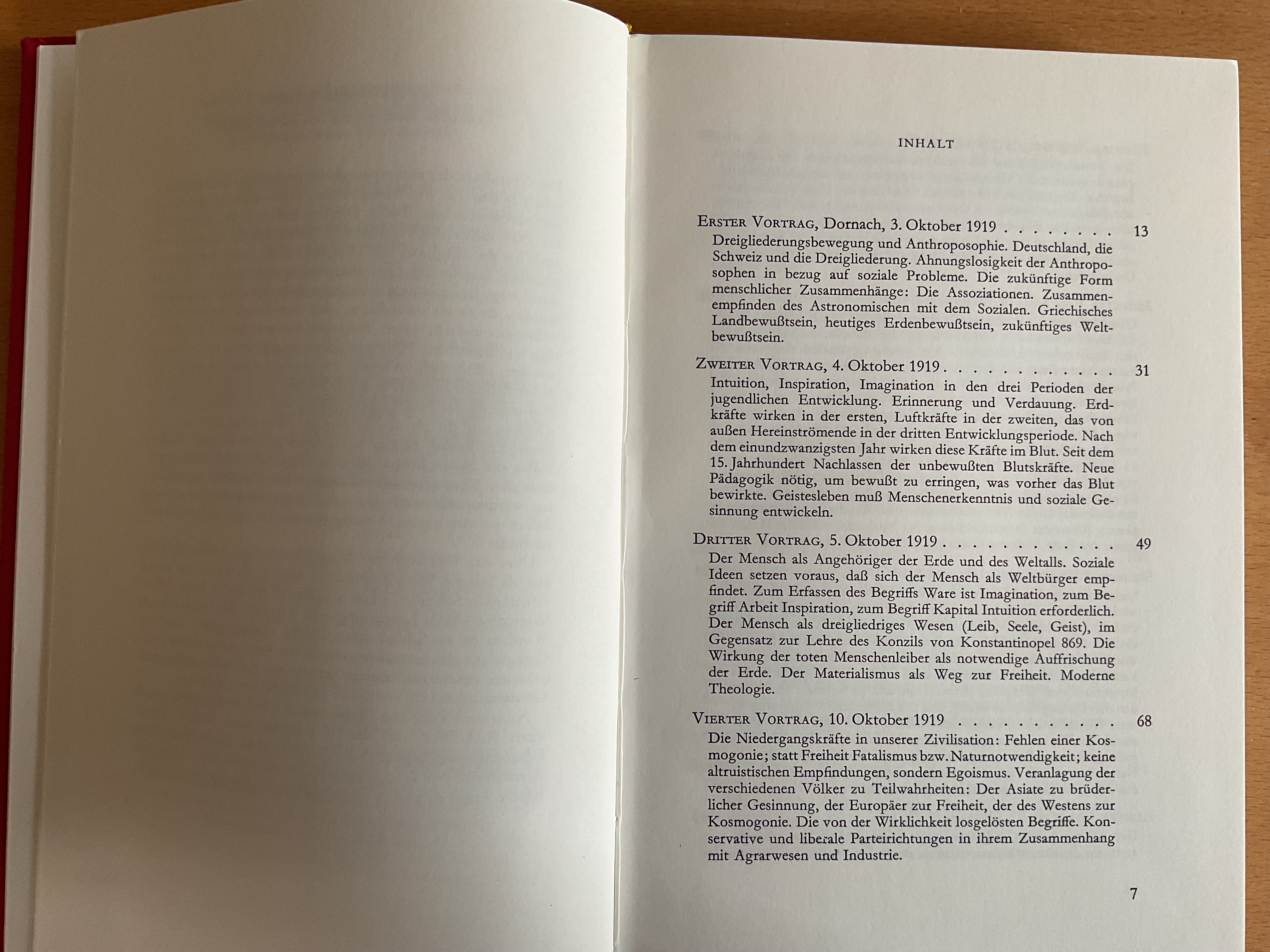 INHALT

Erster Vortrag, Dornach, 3. Oktober 1919 13

Dreigliederungsbewegung und Anthroposophie. Deutschland, die Schweiz und die Dreigliederung. Ahnungslosigkeit der Anthroposophen in bezug auf soziale Probleme. Die zukünftige Form menschlicher Zusammenhänge: Die Assoziationen. Zusammenempfinden des Astronomischen mit dem Sozialen. Griechisches Landbewußtsein, heutiges Erdenbewußtsein, zukünftiges Weltbewußtsein.

Zweiter Vortrag, 4. Oktober 1919 31

Intuition, Inspiration, Imagination in den drei Perioden der jugendlichen Entwicklung. Erinnerung und Verdauung. Erdkräfte wirken in der ersten, Luftkräfte in der zweiten, das von außen Hereinströmende in der dritten Entwicklungsperiode. Nach dem einundzwanzigsten Jahr wirken diese Kräfte im Blut. Seit dem 15. Jahrhundert Nachlassen der unbewußten Blutskräfte. Neue Pädagogik nötig, um bewußt zu erringen, was vorher das Blut bewirkte. Geistesleben muß Menschenerkenntnis und soziale Gesinnung entwickeln.

Dritter Vortrag, 5. Oktober 1919 49

Der Mensch als Angehöriger der Erde und des Weltalls. Soziale Ideen setzen voraus, daß sich der Mensch als Weltbürger empfindet. Zum Erfassen des Begriffs Ware ist Imagination, zum Begriff Arbeit Inspiration, zum Begriff Kapital Intuition erforderlich. Der Mensch als dreigliedriges Wesen (Leib, Seele, Geist), im Gegensatz zur Lehre des Konzils von Konstantinopel 869. Die Wirkung der toten Menschenleiber als notwendige Auffrischung der Erde. Der Materialismus als Weg zur Freiheit. Moderne Theologie.

Vierter Vortrag, 10. Oktober 1919 68

Die Niedergangskräfte in unserer Zivilisation: Fehlen einer Kosmogonie; statt Freiheit Fatalismus bzw. Naturnotwendigkeit; keine altruistischen Empfindungen, sondern Egoismus. Veranlagung der verschiedenen Völker zu Teilwahrheiten: Der Asiate zu brüderlicher Gesinnung, der Europäer zur Freiheit, der des Westens zur Kosmogonie. Die von der Wirklichkeit losgelösten Begriffe. Konservative und liberale Parteirichtungen in ihrem Zusammenhang mit Agrarwesen und Industrie.

7